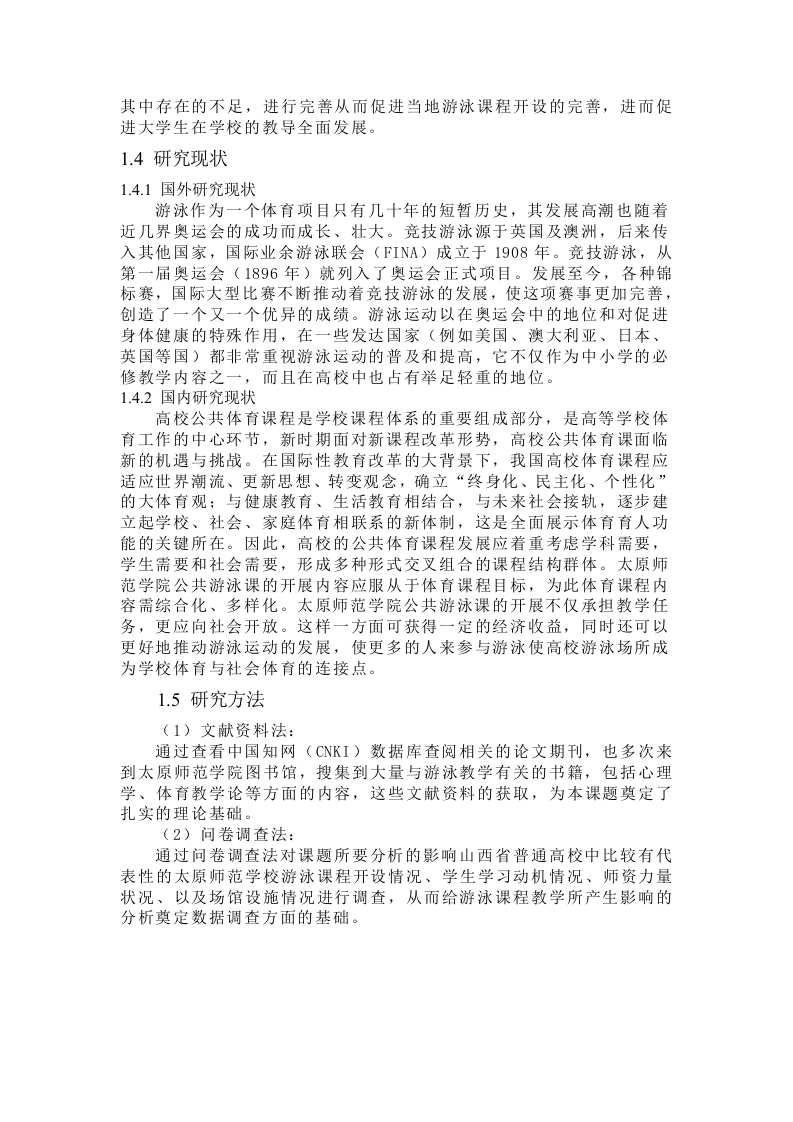 其中存在的不足，进行完善从而促进当地游泳课程开设的完善，进而促进大学生在学校的教导全面发展。

1.4 研究现状

1.4.1 国外研究现状

游泳作为一个体育项目只有几十年的短暂历史，其发展高潮也随着近几界奥运会的成功而成长、壮大。竞技游泳源于英国及澳洲，后来传入其他国家，国际业余游泳联会（FINA）成立于 1908 年。竞技游泳，从第一届奥运会（1896 年）就列入了奥运会正式项目。发展至今，各种锦标赛，国际大型比赛不断推动着竞技游泳的发展，使这项赛事更加完善，创造了一个又一个优异的成绩。游泳运动以在奥运会中的地位和对促进身体健康的特殊作用，在一些发达国家（例如美国、澳大利亚、日本、英国等国）都非常重视游泳运动的普及和提高，它不仅作为中小学的必修教学内容之一，而且在高校中也占有举足轻重的地位。

1.4.2 国内研究现状

高校公共体育课程是学校课程体系的重要组成部分，是高等学校体育工作的中心环节，新时期面对新课程改革形势，高校公共体育课面临新的机遇与挑战。在国际性教育改革的大背景下，我国高校体育课程应适应世界潮流、更新思想、转变观念，确立“终身化、民主化、个性化”的大体育观；与健康教育、生活教育相结合，与未来社会接轨，逐步建立起学校、社会、家庭体育相联系的新体制，这是全面展示体育育人功能的关键所在。因此，高校的公共体育课程发展应着重考虑学科需要，学生需要和社会需要，形成多种形式交叉组合的课程结构群体。太原师范学院公共游泳课的开展内容应服从于体育课程目标，为此体育课程内容需综合化、多样化。太原师范学院公共游泳课的开展不仅承担教学任务，更应向社会开放。这样一方面可获得一定的经济收益，同时还可以更好地推动游泳运动的发展，使更多的人来参与游泳使高校游泳场所成为学校体育与社会体育的连接点。

1.5 研究方法

（1）文献资料法：

通过查看中国知网（CNKI）数据库查阅相关的论文期刊，也多次来到太原师范学院图书馆，搜集到大量与游泳教学有关的书籍，包括心理学、体育教学论等方面的内容，这些文献资料的获取，为本课题奠定了扎实的理论基础。

（2）问卷调查法：

通过问卷调查法对课题所要分析的影响山西省普通高校中比较有代表性的太原师范学校游泳课程开设情况、学生学习动机情况、师资力量状况、以及场馆设施情况进行调查，从而给游泳课程教学所产生影响的分析奠定数据调查方面的基础。